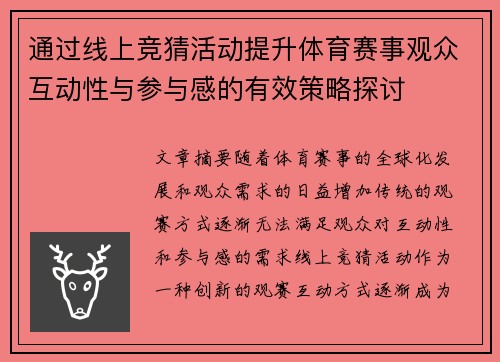 通过线上竞猜活动提升体育赛事观众互动性与参与感的有效策略探讨

文章摘要随着体育赛事的全球化发展和观众需求的日益增加传统的观赛方式逐渐无法满足观众对互动性和参与感的需求线上竞猜活动作为一种创新的观赛互动方式逐渐成为